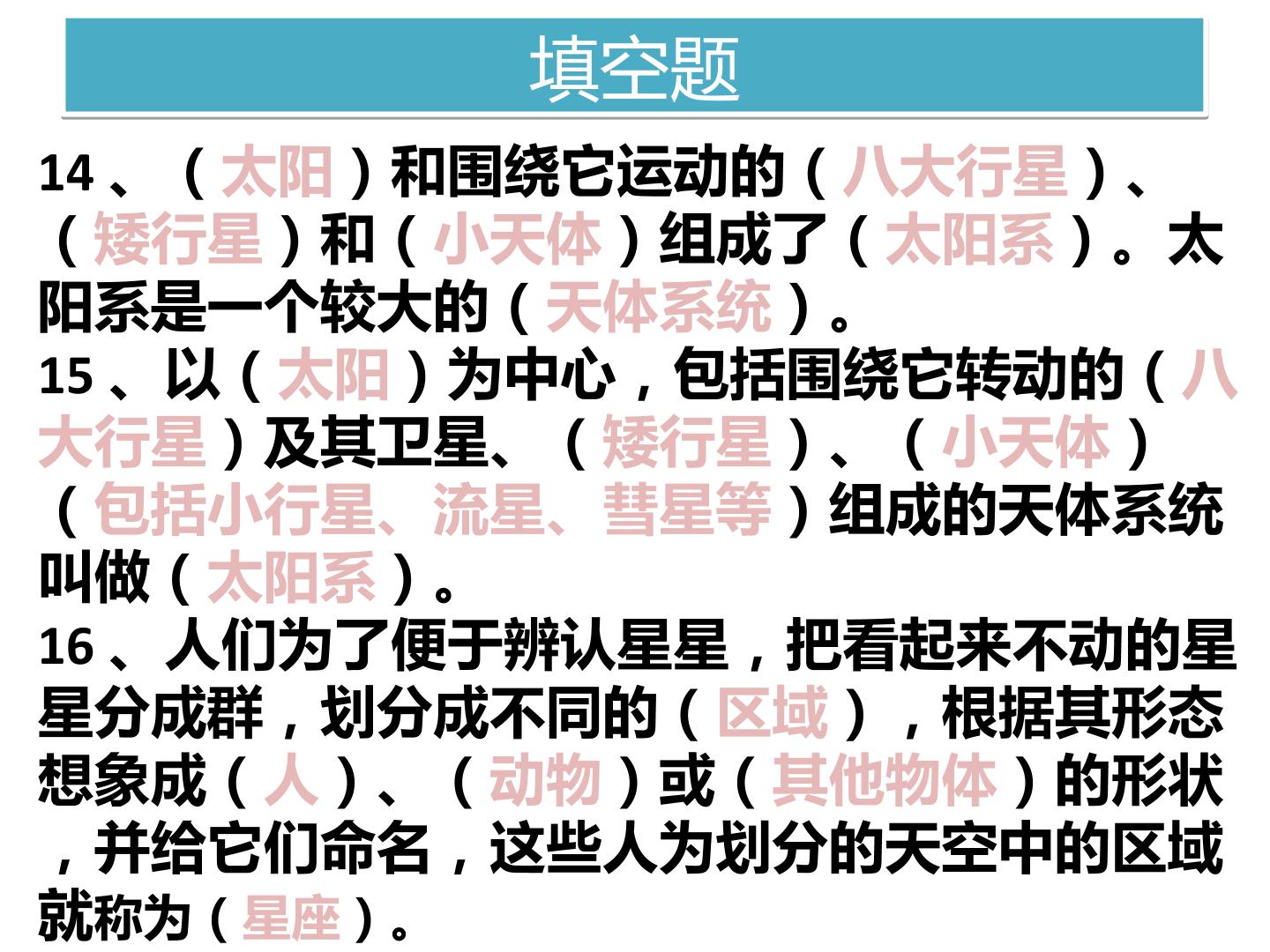 填空题

14、（太阳）和围绕它运动的（八大行星）、（矮行星）和（小天体）组成了（太阳系）。太阳系是一个较大的（天体系统）。

15、以（太阳）为中心，包括围绕它转动的（八大行星）及其卫星、（矮行星）、（小天体）（包括小行星、流星、彗星等）组成的天体系统叫做（太阳系）。

16、人们为了便于辨认星星，把看起来不动的星星分成群，划分成不同的（区域），根据其形态想象成（人）、（动物）或（其他物体）的形状，并给它们命名，这些人为划分的天空中的区域就称为（星座）。